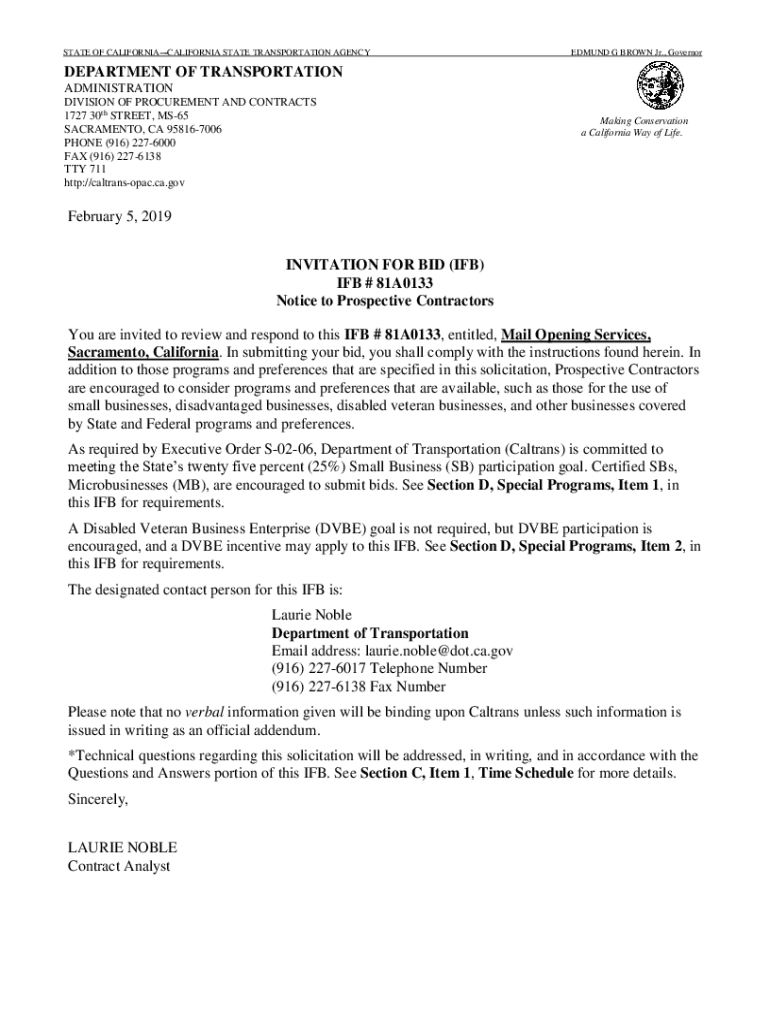 STATE OF CALIFORNIA—CALIFORNIA STATE TRANSPORTATION AGENCY

EDMUND G BROWN Jr., Governor

DEPARTMENT OF TRANSPORTATION
ADMINISTRATION
DIVISION OF PROCUREMENT AND CONTRACTS
1727 30$^{th}$ STREET, MS-65
SACRAMENTO, CA 95816-7006
PHONE (916) 227-6000
FAX (916) 227-6138
TTY 711
http://caltrans-opac.ca.gov

Making Conservation
a California Way of Life.

February 5, 2019

INVITATION FOR BID (IFB)
IFB # 81A0133
Notice to Prospective Contractors

You are invited to review and respond to this IFB # 81A0133, entitled, Mail Opening Services, Sacramento, California. In submitting your bid, you shall comply with the instructions found herein. In addition to those programs and preferences that are specified in this solicitation, Prospective Contractors are encouraged to consider programs and preferences that are available, such as those for the use of small businesses, disadvantaged businesses, disabled veteran businesses, and other businesses covered by State and Federal programs and preferences.

As required by Executive Order S-02-06, Department of Transportation (Caltrans) is committed to meeting the State's twenty five percent (25%) Small Business (SB) participation goal. Certified SBs, Microbusinesses (MB), are encouraged to submit bids. See Section D, Special Programs, Item 1, in this IFB for requirements.

A Disabled Veteran Business Enterprise (DVBE) goal is not required, but DVBE participation is encouraged, and a DVBE incentive may apply to this IFB. See Section D, Special Programs, Item 2, in this IFB for requirements.

The designated contact person for this IFB is:

Laurie Noble
Department of Transportation
Email address: laurie.noble@dot.ca.gov
(916) 227-6017 Telephone Number
(916) 227-6138 Fax Number

Please note that no verbal information given will be binding upon Caltrans unless such information is issued in writing as an official addendum.

*Technical questions regarding this solicitation will be addressed, in writing, and in accordance with the Questions and Answers portion of this IFB. See Section C, Item 1, Time Schedule for more details.

Sincerely,

LAURIE NOBLE
Contract Analyst